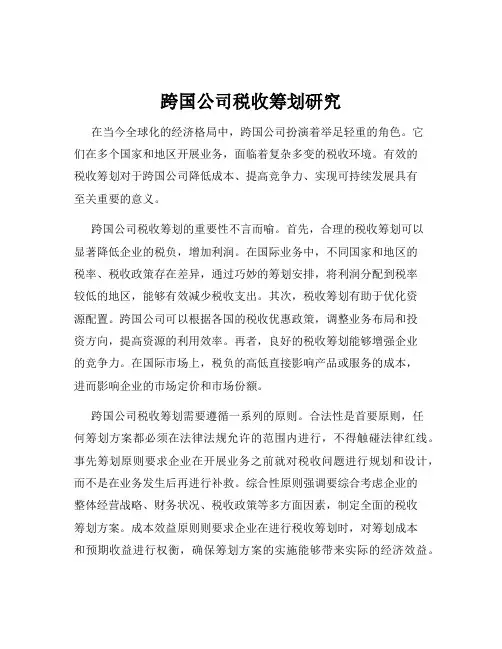 跨国公司税收筹划研究

在当今全球化的经济格局中，跨国公司扮演着举足轻重的角色。它们在多个国家和地区开展业务，面临着复杂多变的税收环境。有效的税收筹划对于跨国公司降低成本、提高竞争力、实现可持续发展具有至关重要的意义。

跨国公司税收筹划的重要性不言而喻。首先，合理的税收筹划可以显著降低企业的税负，增加利润。在国际业务中，不同国家和地区的税率、税收政策存在差异，通过巧妙的筹划安排，将利润分配到税率较低的地区，能够有效减少税收支出。其次，税收筹划有助于优化资源配置。跨国公司可以根据各国的税收优惠政策，调整业务布局和投资方向，提高资源的利用效率。再者，良好的税收筹划能够增强企业的竞争力。在国际市场上，税负的高低直接影响产品或服务的成本，进而影响企业的市场定价和市场份额。

跨国公司税收筹划需要遵循一系列的原则。合法性是首要原则，任何筹划方案都必须在法律法规允许的范围内进行，不得触碰法律红线。事先筹划原则要求企业在开展业务之前就对税收问题进行规划和设计，而不是在业务发生后再进行补救。综合性原则强调要综合考虑企业的整体经营战略、财务状况、税收政策等多方面因素，制定全面的税收筹划方案。成本效益原则则要求企业在进行税收筹划时，对筹划成本和预期收益进行权衡，确保筹划方案的实施能够带来实际的经济效益。